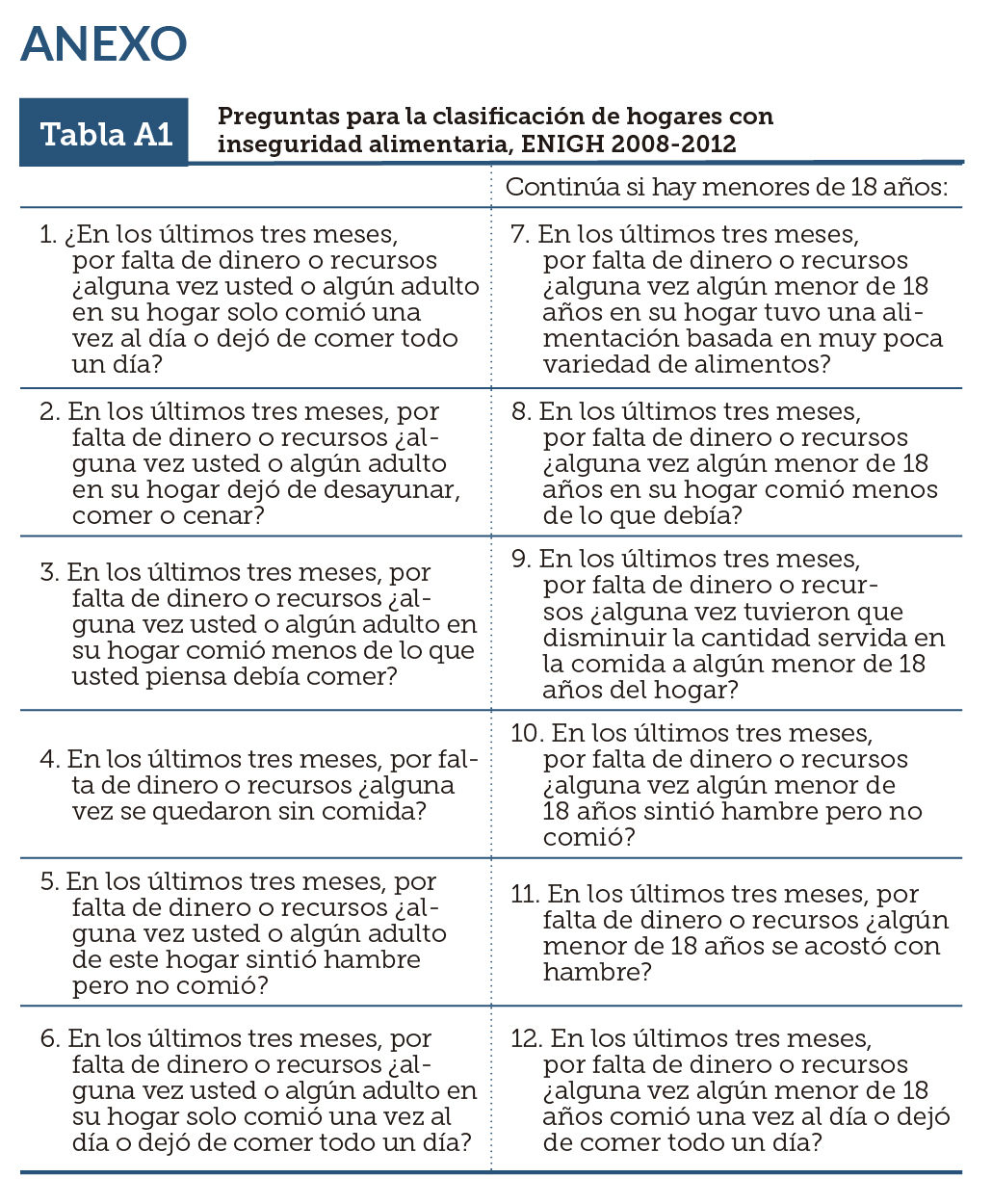 ANEXO

Tabla A1 Preguntas para la clasificación de hogares con inseguridad alimentaria, ENIGH 2008-2012

| | Continúa si hay menores de 18 años: |
|---|---|
| 1. ¿En los últimos tres meses, por falta de dinero o recursos ¿alguna vez usted o algún adulto en su hogar solo comió una vez al día o dejó de comer todo un día? | 7. En los últimos tres meses, por falta de dinero o recursos ¿alguna vez algún menor de 18 años en su hogar tuvo una alimentación basada en muy poca variedad de alimentos? |
| 2. En los últimos tres meses, por falta de dinero o recursos ¿alguna vez usted o algún adulto en su hogar dejó de desayunar, comer o cenar? | 8. En los últimos tres meses, por falta de dinero o recursos ¿alguna vez algún menor de 18 años en su hogar comió menos de lo que debía? |
| 3. En los últimos tres meses, por falta de dinero o recursos ¿alguna vez usted o algún adulto en su hogar comió menos de lo que usted piensa debía comer? | 9. En los últimos tres meses, por falta de dinero o recursos ¿alguna vez tuvieron que disminuir la cantidad servida en la comida a algún menor de 18 años del hogar? |
| 4. En los últimos tres meses, por falta de dinero o recursos ¿alguna vez se quedaron sin comida? | 10. En los últimos tres meses, por falta de dinero o recursos ¿alguna vez algún menor de 18 años sintió hambre pero no comió? |
| 5. En los últimos tres meses, por falta de dinero o recursos ¿alguna vez usted o algún adulto de este hogar sintió hambre pero no comió? | 11. En los últimos tres meses, por falta de dinero o recursos ¿algún menor de 18 años se acostó con hambre? |
| 6. En los últimos tres meses, por falta de dinero o recursos ¿alguna vez usted o algún adulto en su hogar solo comió una vez al día o dejó de comer todo un día? | 12. En los últimos tres meses, por falta de dinero o recursos ¿alguna vez algún menor de 18 años comió una vez al día o dejó de comer todo un día? |